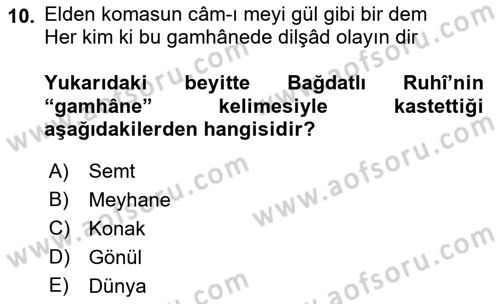 10. Elden komasun câm-ı meyi gül gibi bir dem
Her kim ki bu gamhânede dilşâd olayın dir

Yukarıdaki beyitte Bağdatlı Ruhî'nin "gamhâne" kelimesiyle kastettiği aşağıdakilerden hangisidir?

A) Semt
B) Meyhane
C) Konak
D) Gönül
E) Dünya

www.aofsoru.com